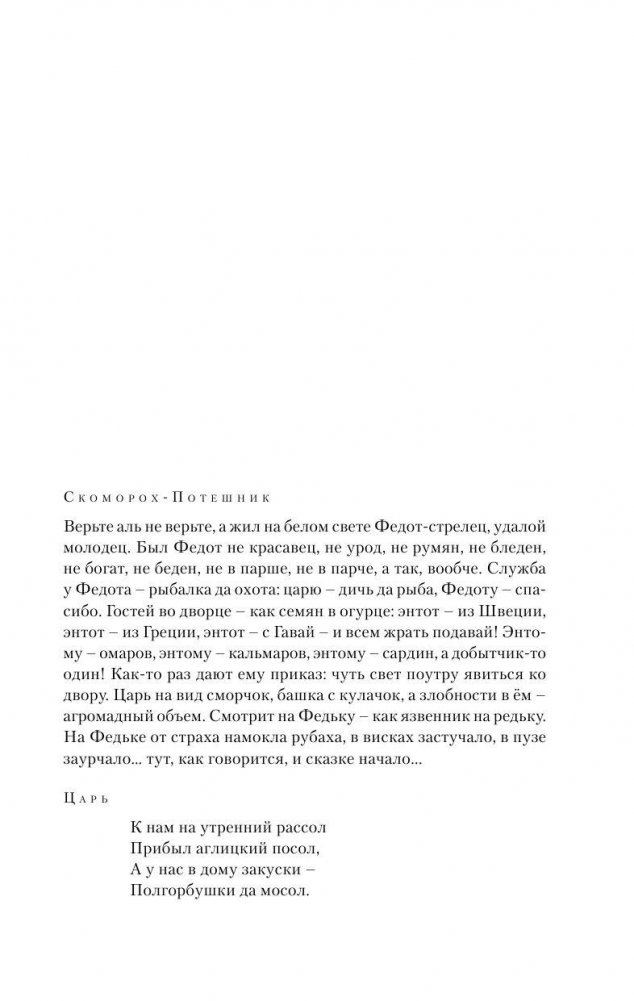 Скоморох-Потешник

Верьте аль не верьте, а жил на белом свете Федот-стрелец, удалой молодец. Был Федот не красавец, не урод, не румян, не бледен, не богат, не беден, не в парше, не в парче, а так, вообче. Служба у Федота – рыбалка да охота: царю – дичь да рыба, Федоту – спасибо. Гостей во дворце – как семян в огурце: энтот – из Швеции, энтот – из Греции, энтот – с Гавай – и всем жрать подавай! Энтому – омаров, энтому – кальмаров, энтому – сардин, а добытчик-то один! Как-то раз дают ему приказ: чуть свет поутру явиться ко двору. Царь на вид сморчок, башка с кулачок, а злобности в ём – агромадный объем. Смотрит на Федьку – как язвенник на редьку. На Федьке от страха намокла рубаха, в висках застучало, в пузе заурчало... тут, как говорится, и сказке начало...

Царь

К нам на утренний рассол
Прибыл аглицкий посол,
А у нас в дому закуски –
Полгорбушки да мосол.